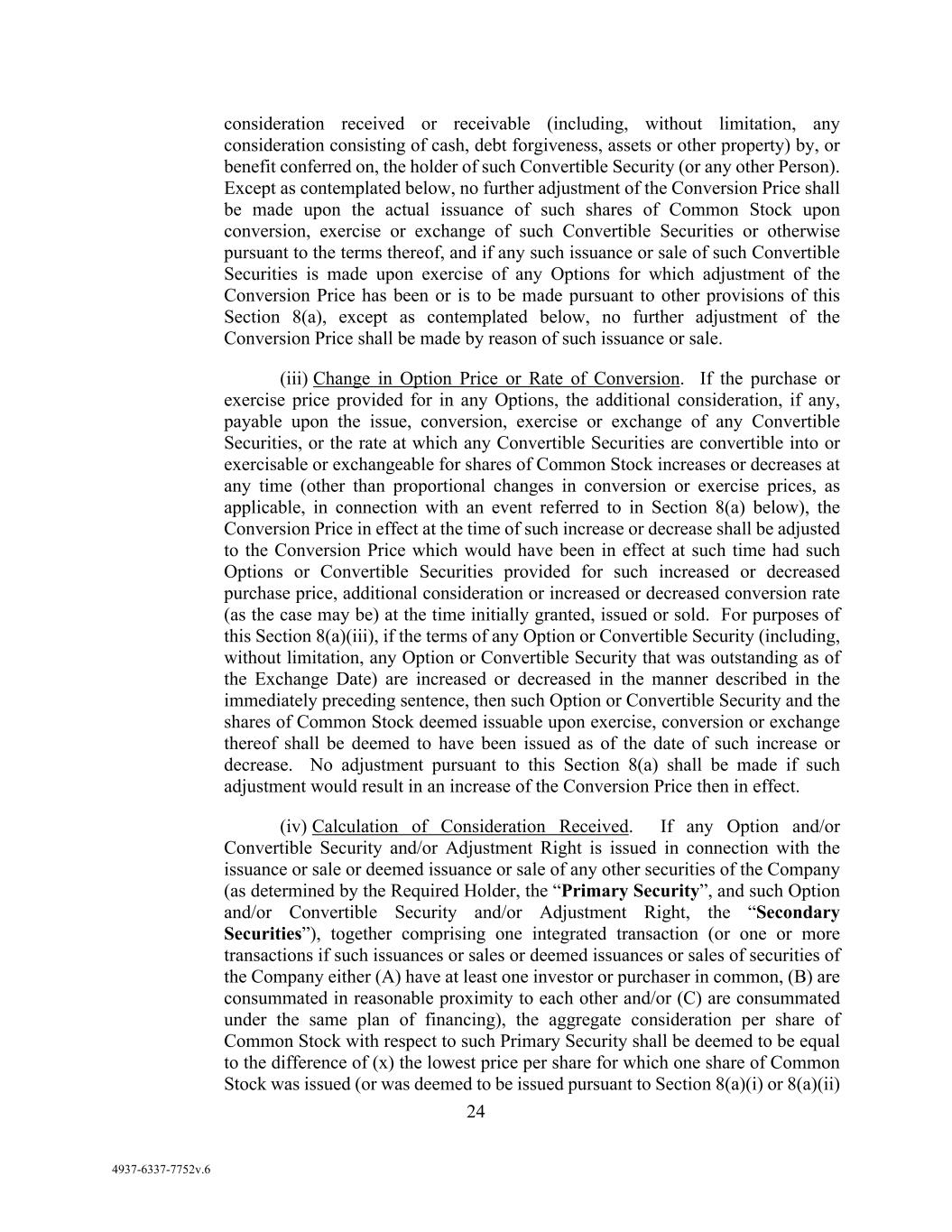 consideration received or receivable (including, without limitation, any consideration consisting of cash, debt forgiveness, assets or other property) by, or benefit conferred on, the holder of such Convertible Security (or any other Person). Except as contemplated below, no further adjustment of the Conversion Price shall be made upon the actual issuance of such shares of Common Stock upon conversion, exercise or exchange of such Convertible Securities or otherwise pursuant to the terms thereof, and if any such issuance or sale of such Convertible Securities is made upon exercise of any Options for which adjustment of the Conversion Price has been or is to be made pursuant to other provisions of this Section 8(a), except as contemplated below, no further adjustment of the Conversion Price shall be made by reason of such issuance or sale.

(iii) Change in Option Price or Rate of Conversion. If the purchase or exercise price provided for in any Options, the additional consideration, if any, payable upon the issue, conversion, exercise or exchange of any Convertible Securities, or the rate at which any Convertible Securities are convertible into or exercisable or exchangeable for shares of Common Stock increases or decreases at any time (other than proportional changes in conversion or exercise prices, as applicable, in connection with an event referred to in Section 8(a) below), the Conversion Price in effect at the time of such increase or decrease shall be adjusted to the Conversion Price which would have been in effect at such time had such Options or Convertible Securities provided for such increased or decreased purchase price, additional consideration or increased or decreased conversion rate (as the case may be) at the time initially granted, issued or sold. For purposes of this Section 8(a)(iii), if the terms of any Option or Convertible Security (including, without limitation, any Option or Convertible Security that was outstanding as of the Exchange Date) are increased or decreased in the manner described in the immediately preceding sentence, then such Option or Convertible Security and the shares of Common Stock deemed issuable upon exercise, conversion or exchange thereof shall be deemed to have been issued as of the date of such increase or decrease. No adjustment pursuant to this Section 8(a) shall be made if such adjustment would result in an increase of the Conversion Price then in effect.

(iv) Calculation of Consideration Received. If any Option and/or Convertible Security and/or Adjustment Right is issued in connection with the issuance or sale or deemed issuance or sale of any other securities of the Company (as determined by the Required Holder, the “Primary Security”, and such Option and/or Convertible Security and/or Adjustment Right, the “Secondary Securities”), together comprising one integrated transaction (or one or more transactions if such issuances or sales or deemed issuances or sales of securities of the Company either (A) have at least one investor or purchaser in common, (B) are consummated in reasonable proximity to each other and/or (C) are consummated under the same plan of financing), the aggregate consideration per share of Common Stock with respect to such Primary Security shall be deemed to be equal to the difference of (x) the lowest price per share for which one share of Common Stock was issued (or was deemed to be issued pursuant to Section 8(a)(i) or 8(a)(ii)

24

4937-6337-7752v.6